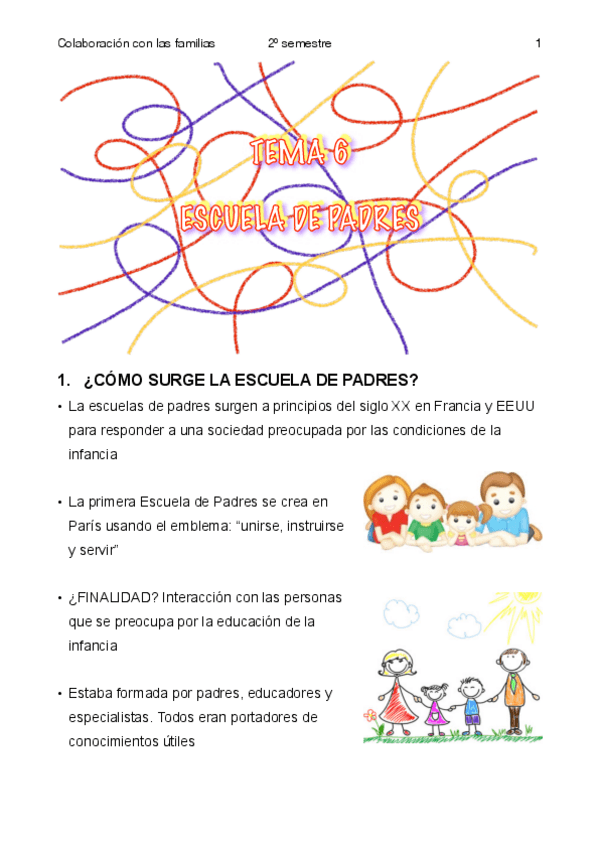 Colaboración con las familias 2º semestre 1

TEMA 6

ESCUELA DE PADRES

1. ¿CÓMO SURGE LA ESCUELA DE PADRES?

• La escuelas de padres surgen a principios del siglo XX en Francia y EEUU para responder a una sociedad preocupada por las condiciones de la infancia

• La primera Escuela de Padres se crea en París usando el emblema: “unirse, instruirse y servir”

• ¿FINALIDAD? Interacción con las personas que se preocupa por la educación de la infancia

• Estaba formada por padres, educadores y especialistas. Todos eran portadores de conocimientos útiles